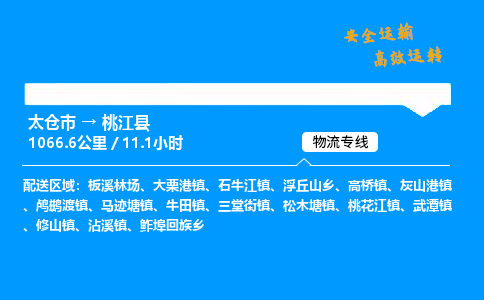 安全运输
高效运转

太仓市 → 桃江县
1066.6公里 / 11.1小时

物流专线

配送区域：板溪林场、大栗港镇、石牛江镇、浮丘山乡、高桥镇、灰山港镇、鸬鹚渡镇、马迹塘镇、牛田镇、三堂街镇、松木塘镇、桃花江镇、武潭镇、修山镇、沾溪镇、鲊埠回族乡